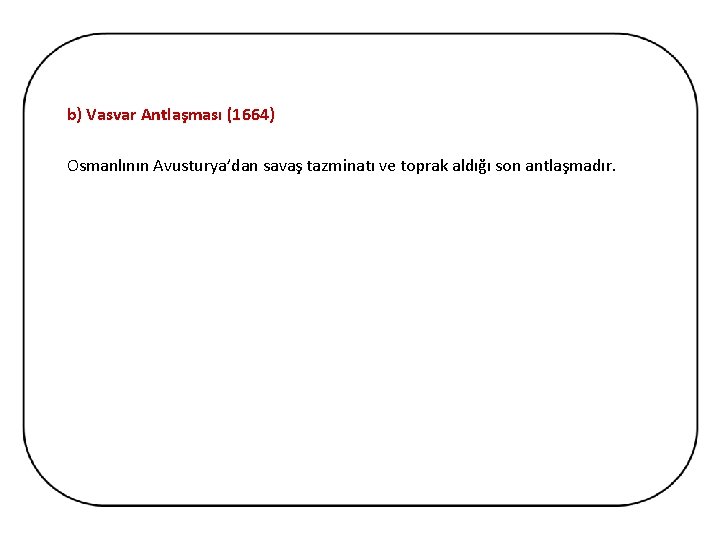 b) Vasvar Antlaşması (1664)

Osmanlının Avusturya'dan savaş tazminatı ve toprak aldığı son antlaşmadır.